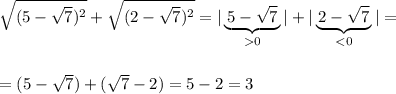 $\sqrt{(5-\sqrt{7})^2}+\sqrt{(2-\sqrt{7})^2}=|\underbrace{5-\sqrt{7}}_{>0}|+|\underbrace{2-\sqrt{7}}_{<0}|=$

$=(5-\sqrt{7})+(\sqrt{7}-2)=5-2=3$